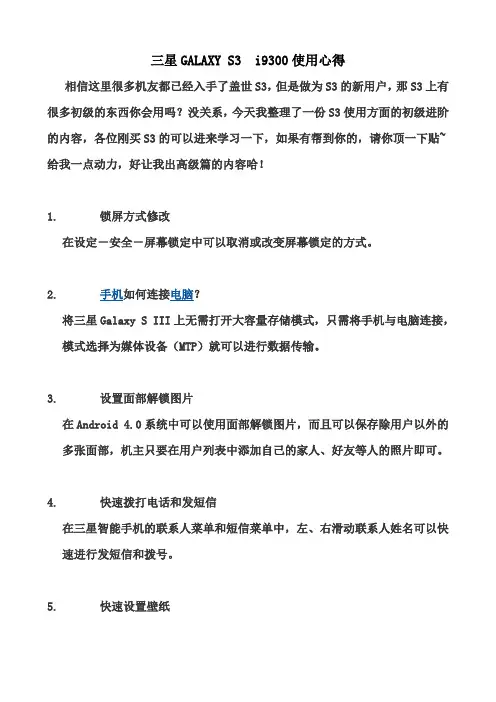 三星 GALAXY S3　i9300 使用心得

相信这里很多机友都已经入手了盖世 S3，但是做为 S3 的新用户，那 S3 上有很多初级的东西你会用吗？没关系，今天我整理了一份 S3 使用方面的初级进阶的内容，各位刚买 S3 的可以进来学习一下，如果有帮到你的，请你顶一下贴~给我一点动力，好让我出高级篇的内容哈！

1.　　锁屏方式修改

在设定－安全－屏幕锁定中可以取消或改变屏幕锁定的方式。

2.　　手机如何连接电脑？

将三星 Galaxy S III 上无需打开大容量存储模式，只需将手机与电脑连接，模式选择为媒体设备（MTP）就可以进行数据传输。

3.　　设置面部解锁图片

在 Android 4.0 系统中可以使用面部解锁图片，而且可以保存除用户以外的多张面部，机主只要在用户列表中添加自己的家人、好友等人的照片即可。

4.　　快速拨打电话和发短信

在三星智能手机的联系人菜单和短信菜单中，左、右滑动联系人姓名可以快速进行发短信和拨号。

5.　　快速设置壁纸